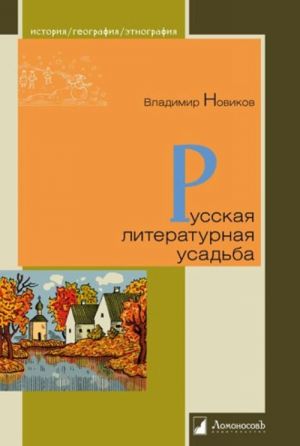 история/география/этнография

Владимир Новиков

Русская литературная усадьба

Ломоносовъ